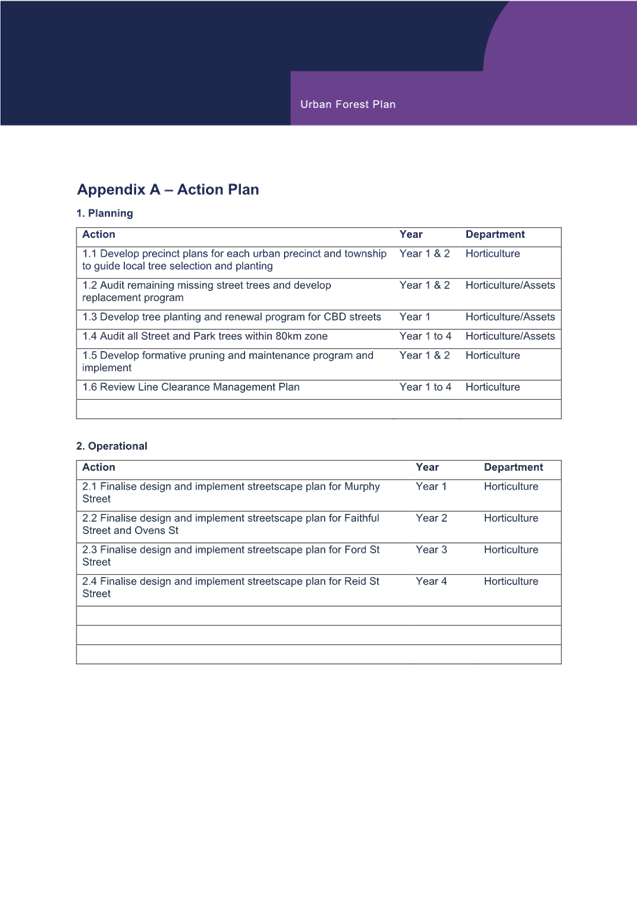 Urban Forest Plan

Appendix A – Action Plan

1. Planning

| Action | Year | Department |
|---|---|---|
| 1.1 Develop precinct plans for each urban precinct and township to guide local tree selection and planting | Year 1 & 2 | Horticulture |
| 1.2 Audit remaining missing street trees and develop replacement program | Year 1 & 2 | Horticulture/Assets |
| 1.3 Develop tree planting and renewal program for CBD streets | Year 1 | Horticulture/Assets |
| 1.4 Audit all Street and Park trees within 80km zone | Year 1 to 4 | Horticulture/Assets |
| 1.5 Develop formative pruning and maintenance program and implement | Year 1 & 2 | Horticulture |
| 1.6 Review Line Clearance Management Plan | Year 1 to 4 | Horticulture |
| | | |

2. Operational

| Action | Year | Department |
|---|---|---|
| 2.1 Finalise design and implement streetscape plan for Murphy Street | Year 1 | Horticulture |
| 2.2 Finalise design and implement streetscape plan for Faithful Street and Ovens St | Year 2 | Horticulture |
| 2.3 Finalise design and implement streetscape plan for Ford St Street | Year 3 | Horticulture |
| 2.4 Finalise design and implement streetscape plan for Reid St Street | Year 4 | Horticulture |
| | | |
| | | |
| | | |